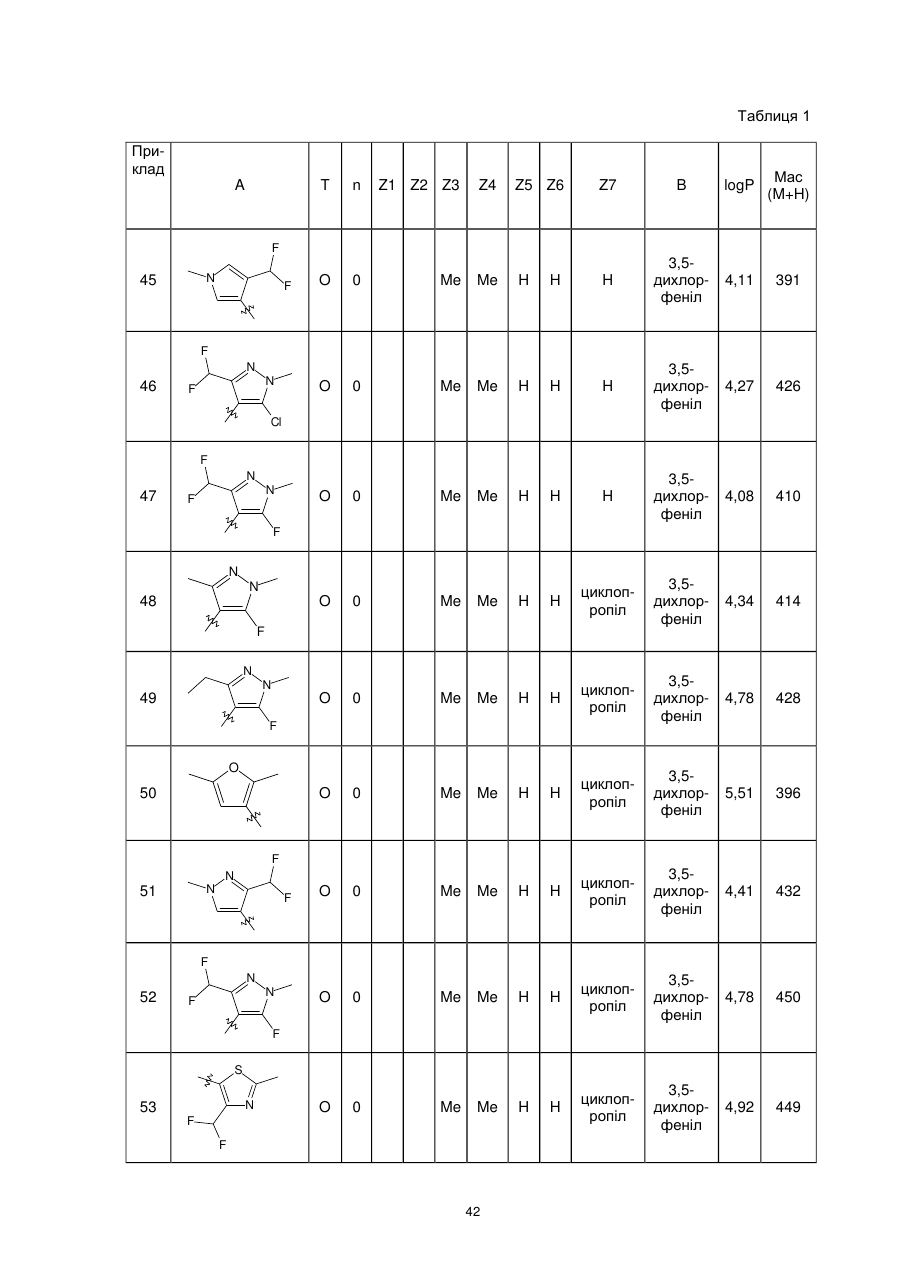 Таблиця 1

| Приклад | A | T | n | Z1 | Z2 | Z3 | Z4 | Z5 | Z6 | Z7 | B | logP | Мас (M+H) |
|---|---|---|---|---|---|---|---|---|---|---|---|---|---|
| 45 | N F F | O | 0 | | | Me | Me | H | H | H | 3,5-дихлорфеніл | 4,11 | 391 |
| 46 | F F N N Cl | O | 0 | | | Me | Me | H | H | H | 3,5-дихлорфеніл | 4,27 | 426 |
| 47 | F F N N F | O | 0 | | | Me | Me | H | H | H | 3,5-дихлорфеніл | 4,08 | 410 |
| 48 | N N F | O | 0 | | | Me | Me | H | H | циклопропіл | 3,5-дихлорфеніл | 4,34 | 414 |
| 49 | N N F | O | 0 | | | Me | Me | H | H | циклопропіл | 3,5-дихлорфеніл | 4,78 | 428 |
| 50 | O | O | 0 | | | Me | Me | H | H | циклопропіл | 3,5-дихлорфеніл | 5,51 | 396 |
| 51 | N N F F | O | 0 | | | Me | Me | H | H | циклопропіл | 3,5-дихлорфеніл | 4,41 | 432 |
| 52 | F F N N F | O | 0 | | | Me | Me | H | H | циклопропіл | 3,5-дихлорфеніл | 4,78 | 450 |
| 53 | S N F F | O | 0 | | | Me | Me | H | H | циклопропіл | 3,5-дихлорфеніл | 4,92 | 449 |

42